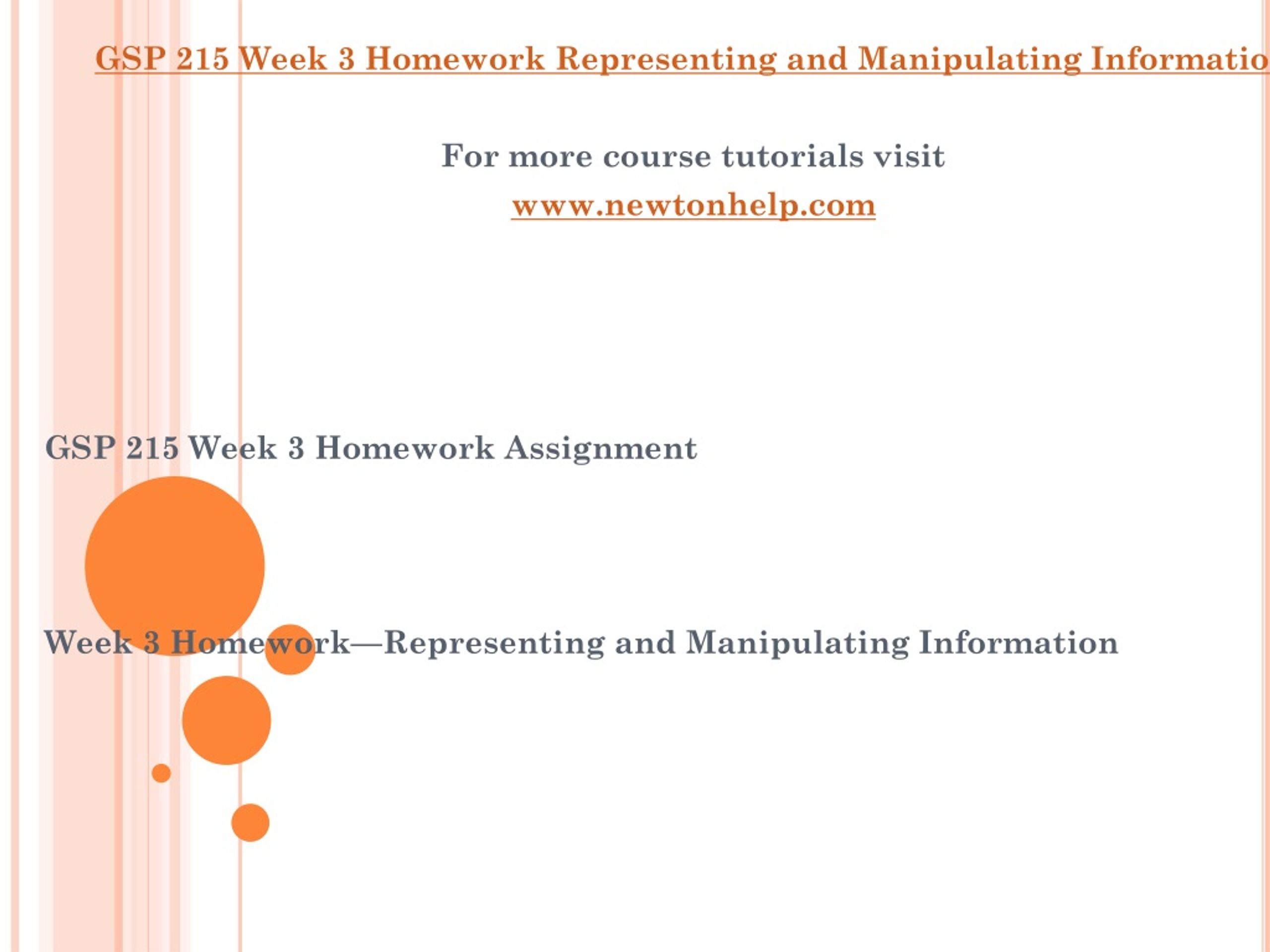 GSP 215 Week 3 Homework Representing and Manipulating Informatio

For more course tutorials visit
www.newtonhelp.com

GSP 215 Week 3 Homework Assignment

Week 3 Homework—Representing and Manipulating Information